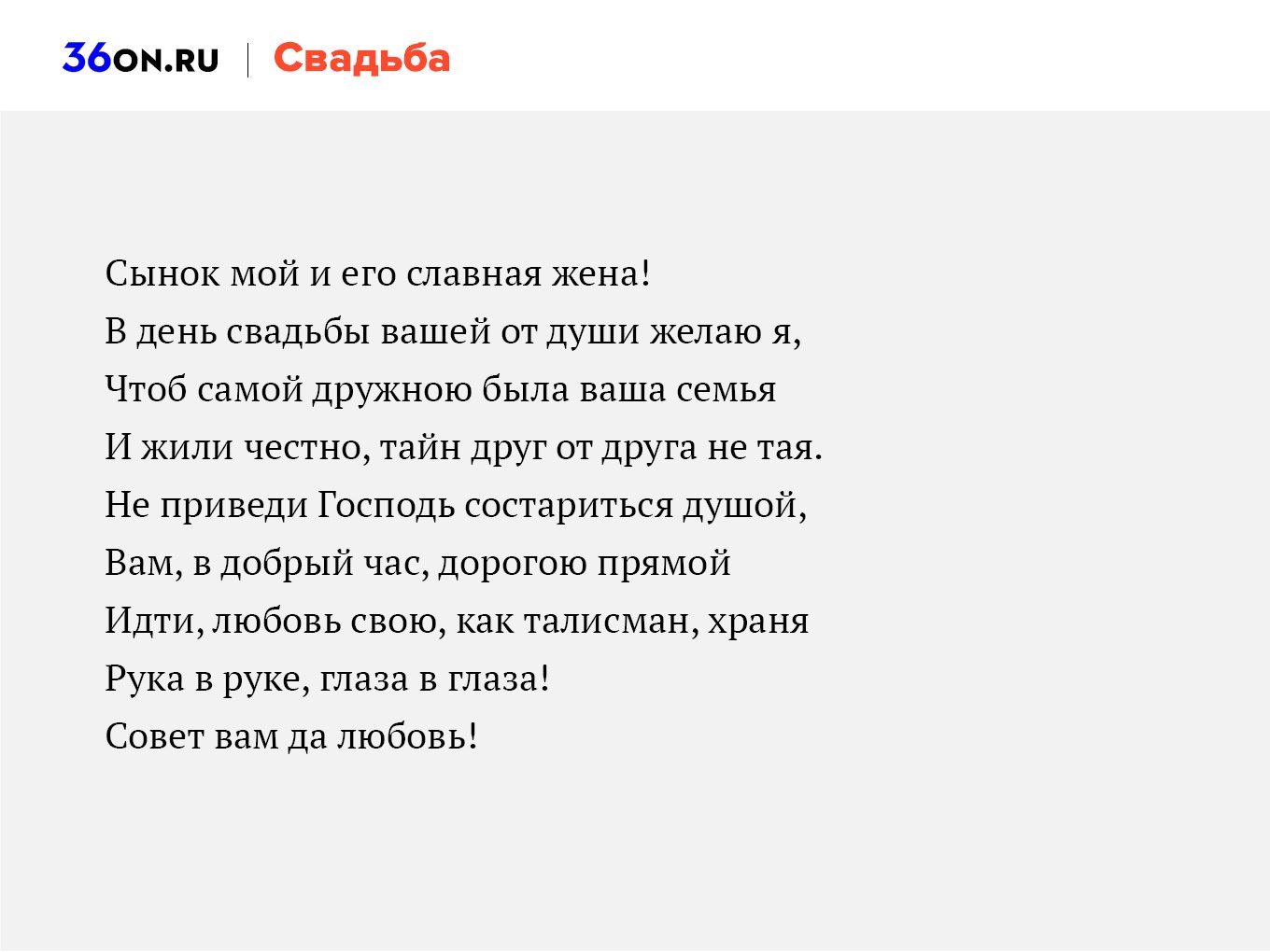 36ON.RU | Свадьба

Сынок мой и его славная жена!
В день свадьбы вашей от души желаю я,
Чтоб самой дружною была ваша семья
И жили честно, тайн друг от друга не тая.
Не приведи Господь состариться душой,
Вам, в добрый час, дорогою прямой
Идти, любовь свою, как талисман, храня
Рука в руке, глаза в глаза!
Совет вам да любовь!